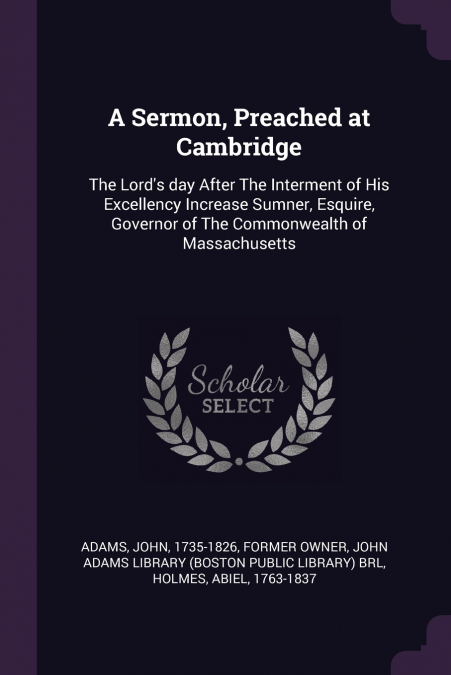 A Sermon, Preached at Cambridge

The Lord's day After The Interment of His Excellency Increase Sumner, Esquire, Governor of The Commonwealth of Massachusetts

Scholar
SELECT

ADAMS, JOHN, 1735-1826, FORMER OWNER, JOHN ADAMS LIBRARY (BOSTON PUBLIC LIBRARY) BRL, HOLMES, ABIEL, 1763-1837